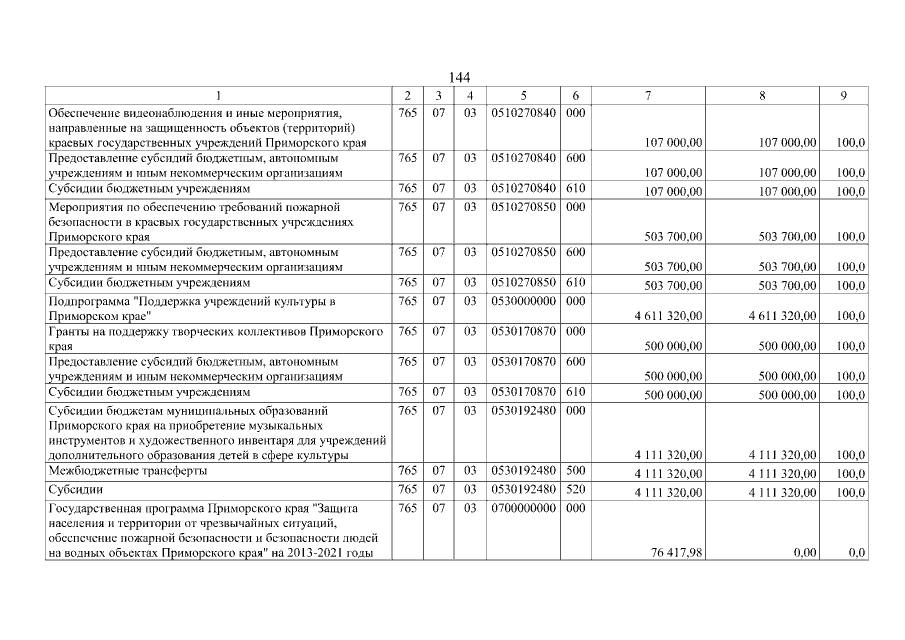 144

| 1 | 2 | 3 | 4 | 5 | 6 | 7 | 8 | 9 |
|---|---|---|---|---|---|---|---|---|
| Обеспечение видеонаблюдения и иные мероприятия, направленные на защищенность объектов (территорий) краевых государственных учреждений Приморского края | 765 | 07 | 03 | 0510270840 | 000 | 107 000,00 | 107 000,00 | 100,0 |
| Предоставление субсидий бюджетным, автономным учреждениям и иным некоммерческим организациям | 765 | 07 | 03 | 0510270840 | 600 | 107 000,00 | 107 000,00 | 100,0 |
| Субсидии бюджетным учреждениям | 765 | 07 | 03 | 0510270840 | 610 | 107 000,00 | 107 000,00 | 100,0 |
| Мероприятия по обеспечению требований пожарной безопасности в краевых государственных учреждениях Приморского края | 765 | 07 | 03 | 0510270850 | 000 | 503 700,00 | 503 700,00 | 100,0 |
| Предоставление субсидий бюджетным, автономным учреждениям и иным некоммерческим организациям | 765 | 07 | 03 | 0510270850 | 600 | 503 700,00 | 503 700,00 | 100,0 |
| Субсидии бюджетным учреждениям | 765 | 07 | 03 | 0510270850 | 610 | 503 700,00 | 503 700,00 | 100,0 |
| Подпрограмма "Поддержка учреждений культуры в Приморском крае" | 765 | 07 | 03 | 0530000000 | 000 | 4 611 320,00 | 4 611 320,00 | 100,0 |
| Гранты на поддержку творческих коллективов Приморского края | 765 | 07 | 03 | 0530170870 | 000 | 500 000,00 | 500 000,00 | 100,0 |
| Предоставление субсидий бюджетным, автономным учреждениям и иным некоммерческим организациям | 765 | 07 | 03 | 0530170870 | 600 | 500 000,00 | 500 000,00 | 100,0 |
| Субсидии бюджетным учреждениям | 765 | 07 | 03 | 0530170870 | 610 | 500 000,00 | 500 000,00 | 100,0 |
| Субсидии бюджетам муниципальных образований Приморского края на приобретение музыкальных инструментов и художественного инвентаря для учреждений дополнительного образования детей в сфере культуры | 765 | 07 | 03 | 0530192480 | 000 | 4 111 320,00 | 4 111 320,00 | 100,0 |
| Межбюджетные трансферты | 765 | 07 | 03 | 0530192480 | 500 | 4 111 320,00 | 4 111 320,00 | 100,0 |
| Субсидии | 765 | 07 | 03 | 0530192480 | 520 | 4 111 320,00 | 4 111 320,00 | 100,0 |
| Государственная программа Приморского края "Защита населения и территории от чрезвычайных ситуаций, обеспечение пожарной безопасности и безопасности людей на водных объектах Приморского края" на 2013-2021 годы | 765 | 07 | 03 | 0700000000 | 000 | 76 417,98 | 0,00 | 0,0 |